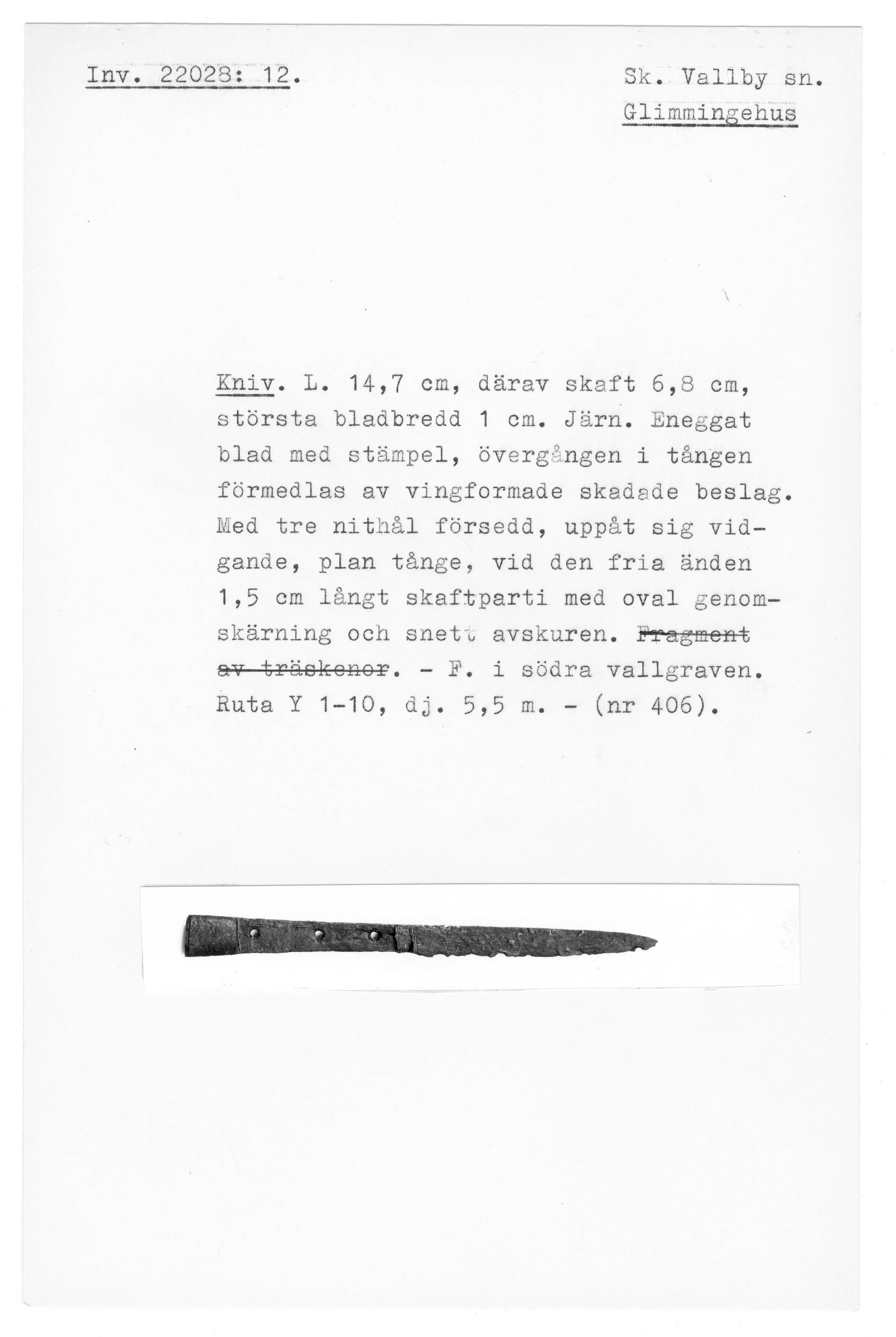 Inv. 22028: 12.

Sk. Vallby sn.
Glimmingehus

Kniv. L. 14,7 cm, därav skaft 6,8 cm, största bladbredd 1 cm. Järn. Eneggat blad med stämpel, övergången i tången förmedlas av vingformade skadade beslag. Med tre nithål försedd, uppåt sig vidgande, plan tånge, vid den fria änden 1,5 cm långt skaftparti med oval genomskärning och snett avskuren. ~~Fragment av träskenor~~. - F. i södra vallgraven. Ruta Y 1-10, dj. 5,5 m. - (nr 406).